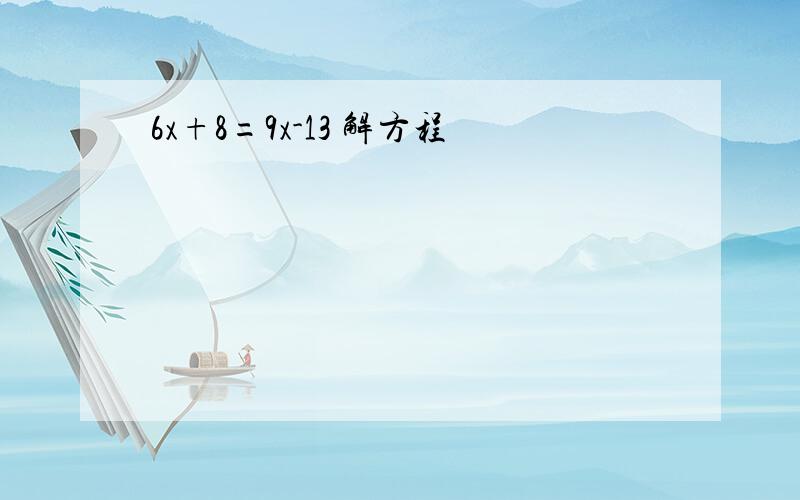 $6x+8=9x-13$ 解方程